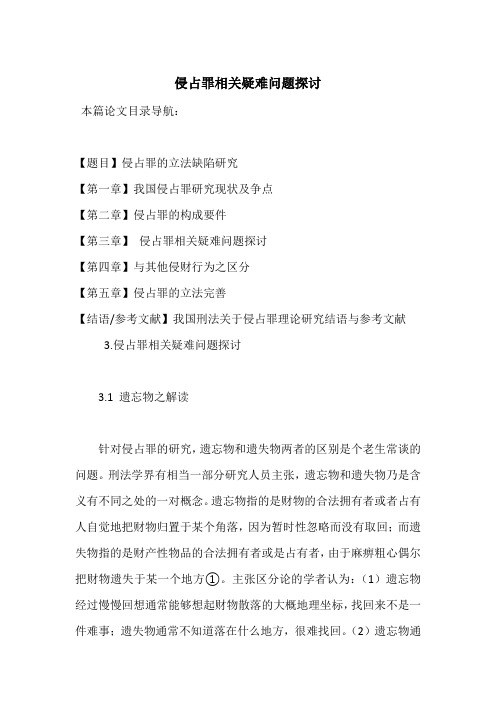 侵占罪相关疑难问题探讨

本篇论文目录导航：

【题目】侵占罪的立法缺陷研究

【第一章】我国侵占罪研究现状及争点

【第二章】侵占罪的构成要件

【第三章】 侵占罪相关疑难问题探讨

【第四章】与其他侵财行为之区分

【第五章】侵占罪的立法完善

【结语/参考文献】我国刑法关于侵占罪理论研究结语与参考文献

3.侵占罪相关疑难问题探讨

3.1 遗忘物之解读

针对侵占罪的研究，遗忘物和遗失物两者的区别是个老生常谈的问题。刑法学界有相当一部分研究人员主张，遗忘物和遗失物乃是含义有不同之处的一对概念。遗忘物指的是财物的合法拥有者或者占有人自觉地把财物归置于某个角落，因为暂时性忽略而没有取回；而遗失物指的是财产性物品的合法拥有者或是占有者，由于麻痹粗心偶尔把财物遗失于某一个地方①。主张区分论的学者认为：（1）遗忘物经过慢慢回想通常能够想起财物散落的大概地理坐标，找回来不是一件难事；遗失物通常不知道落在什么地方，很难找回。（2）遗忘物通